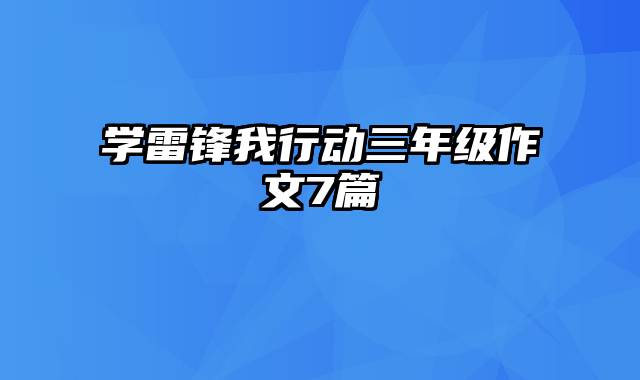 学雷锋我行动三年级作文7篇